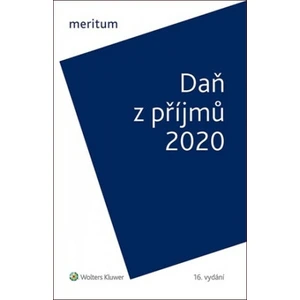 meritum

Daň
z příjmů
2020

Wolters Kluwer

16. vydání